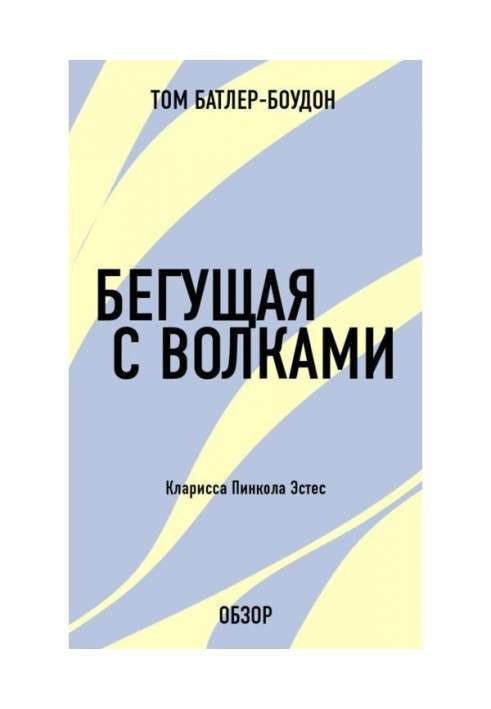 ТОМ БАТЛЕР-БОУДОН

БЕГУЩАЯ С ВОЛКАМИ

Кларисса Пинкола Эстес

ОБЗОР